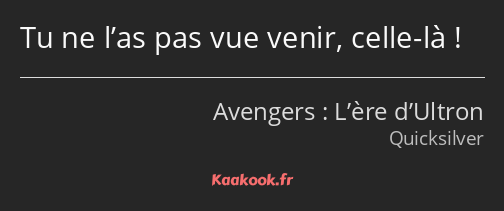 Tu ne l’as pas vue venir, celle-là !

Avengers : L’ère d’Ultron
Quicksilver

Kaakook.fr